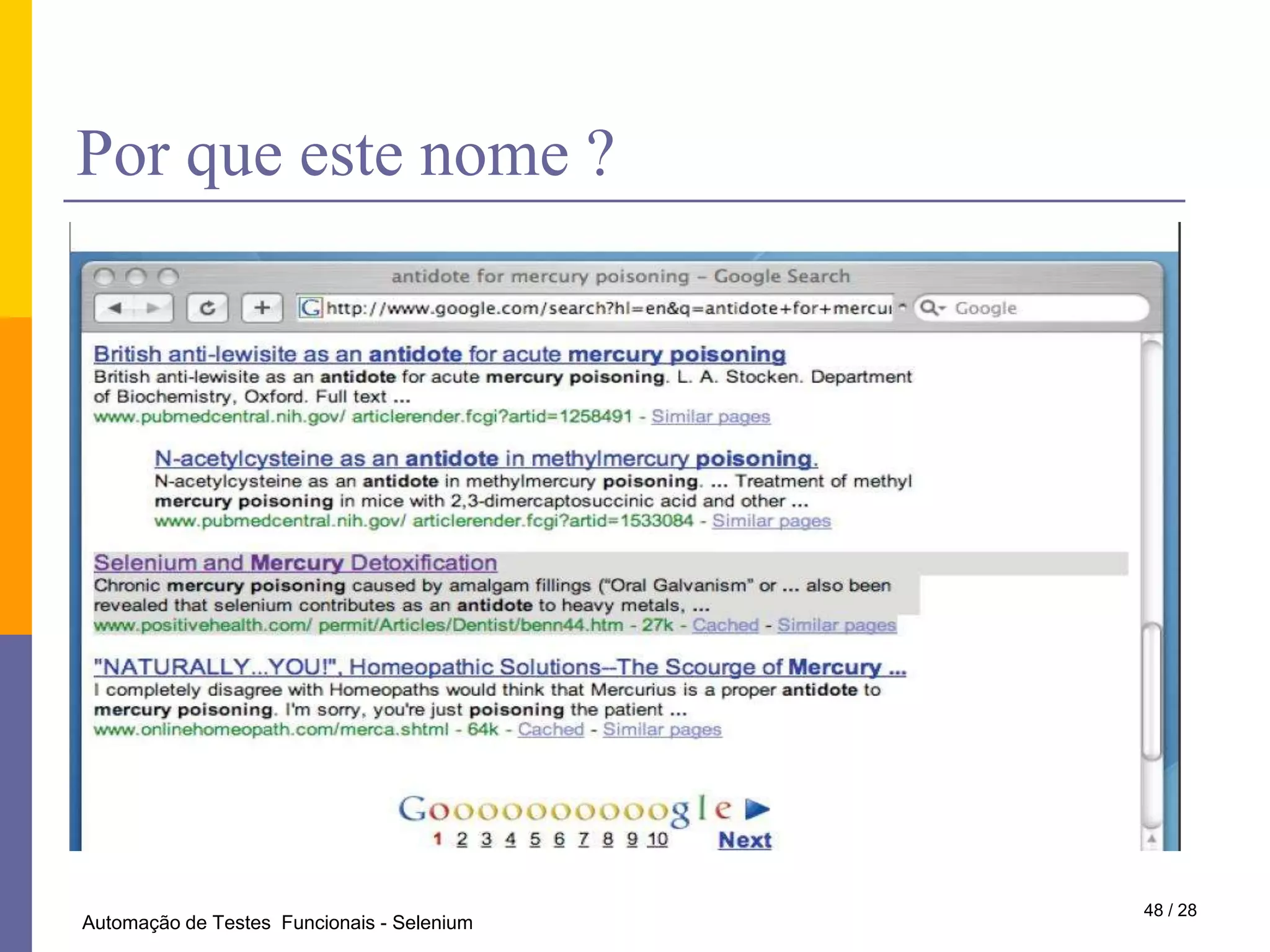 Por que este nome ?

antidote for mercury poisoning – Google Search

http://www.google.com/search?hl=en&q=antidote+for+mercu

Google

British anti-lewisite as an antidote for acute mercury poisoning
British anti-lewisite as an antidote for acute mercury poisoning. L. A. Stocken. Department of Biochemistry, Oxford. Full text ...
www.pubmedcentral.nih.gov/ articlerender.fcgi?artid=1258491 - Similar pages

N-acetylcysteine as an antidote in methylmercury poisoning.
N-acetylcysteine as an antidote in methylmercury poisoning. ... Treatment of methyl mercury poisoning in mice with 2,3-dimercaptosuccinic acid and other ...
www.pubmedcentral.nih.gov/ articlerender.fcgi?artid=1533084 - Similar pages

Selenium and Mercury Detoxification
Chronic mercury poisoning caused by amalgam fillings ("Oral Galvanism" or ... also been revealed that selenium contributes as an antidote to heavy metals, ...
www.positivehealth.com/ permit/Articles/Dentist/benn44.htm - 27k - Cached - Similar pages

"NATURALLY...YOU!", Homeopathic Solutions--The Scourge of Mercury ...
I completely disagree with Homeopaths would think that Mercurius is a proper antidote to mercury poisoning. I'm sorry, you're just poisoning the patient ...
www.onlinehomeopath.com/merca.shtml - 64k - Cached - Similar pages

Goooooooooogle
1 2 3 4 5 6 7 8 9 10 Next

Automação de Testes Funcionais - Selenium

48 / 28